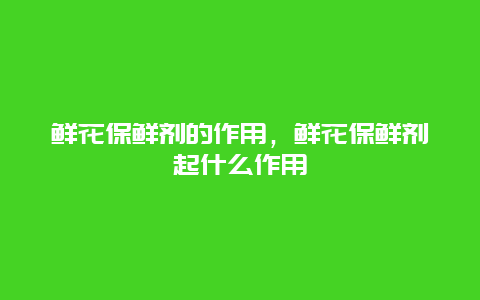 鲜花保鲜剂的作用，鲜花保鲜剂起什么作用